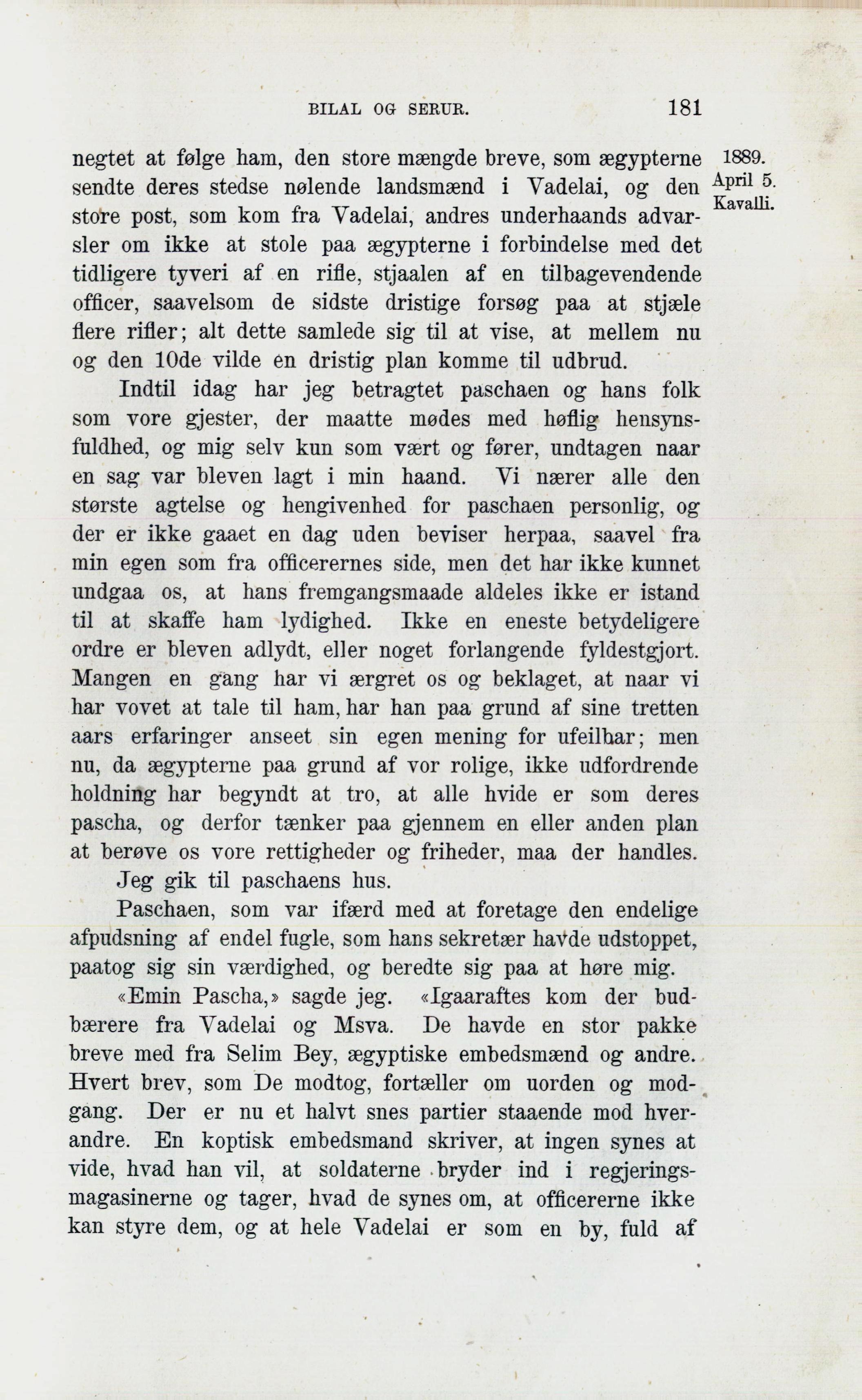 BILAL OG SERUR. 181

1889. April 5. Kavalli.

negtet at følge ham, den store mængde breve, som ægypterne sendte deres stedse nølende landsmænd i Vadelai, og den store post, som kom fra Vadelai, andres underhaands advarsler om ikke at stole paa ægypterne i forbindelse med det tidligere tyveri af en rifle, stjaalen af en tilbagevendende officer, saavelsom de sidste dristige forsøg paa at stjæle flere rifler; alt dette samlede sig til at vise, at mellem nu og den 10de vilde en dristig plan komme til udbrud.

Indtil idag har jeg betragtet paschaen og hans folk som vore gjester, der maatte mødes med høflig hensynsfuldhed, og mig selv kun som vært og fører, undtagen naar en sag var bleven lagt i min haand. Vi nærer alle den største agtelse og hengivenhed for paschaen personlig, og der er ikke gaaet en dag uden beviser herpaa, saavel fra min egen som fra officerernes side, men det har ikke kunnet undgaa os, at hans fremgangsmaade aldeles ikke er istand til at skaffe ham lydighed. Ikke en eneste betydeligere ordre er bleven adlydt, eller noget forlangende fyldestgjort. Mangen en gang har vi ærgret os og beklaget, at naar vi har vovet at tale til ham, har han paa grund af sine tretten aars erfaringer anseet sin egen mening for ufeilbar; men nu, da ægypterne paa grund af vor rolige, ikke udfordrende holdning har begyndt at tro, at alle hvide er som deres pascha, og derfor tænker paa gjennem en eller anden plan at berøve os vore rettigheder og friheder, maa der handles.

Jeg gik til paschaens hus.

Paschaen, som var ifærd med at foretage den endelige afpudsning af endel fugle, som hans sekretær havde udstoppet, paatog sig sin værdighed, og beredte sig paa at høre mig.

«Emin Pascha,» sagde jeg. «Igaaraftes kom der budbærere fra Vadelai og Msva. De havde en stor pakke breve med fra Selim Bey, ægyptiske embedsmænd og andre. Hvert brev, som De modtog, fortæller om uorden og modgang. Der er nu et halvt snes partier staaende mod hverandre. En koptisk embedsmand skriver, at ingen synes at vide, hvad han vil, at soldaterne bryder ind i regjeringsmagasinerne og tager, hvad de synes om, at officererne ikke kan styre dem, og at hele Vadelai er som en by, fuld af